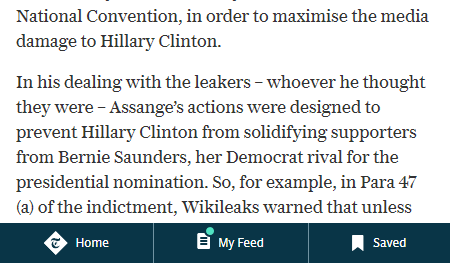 National Convention, in order to maximise the media damage to Hillary Clinton.

In his dealing with the leakers – whoever he thought they were – Assange's actions were designed to prevent Hillary Clinton from solidifying supporters from Bernie Saunders, her Democrat rival for the presidential nomination. So, for example, in Para 47 (a) of the indictment, Wikileaks warned that unless

Home My Feed Saved